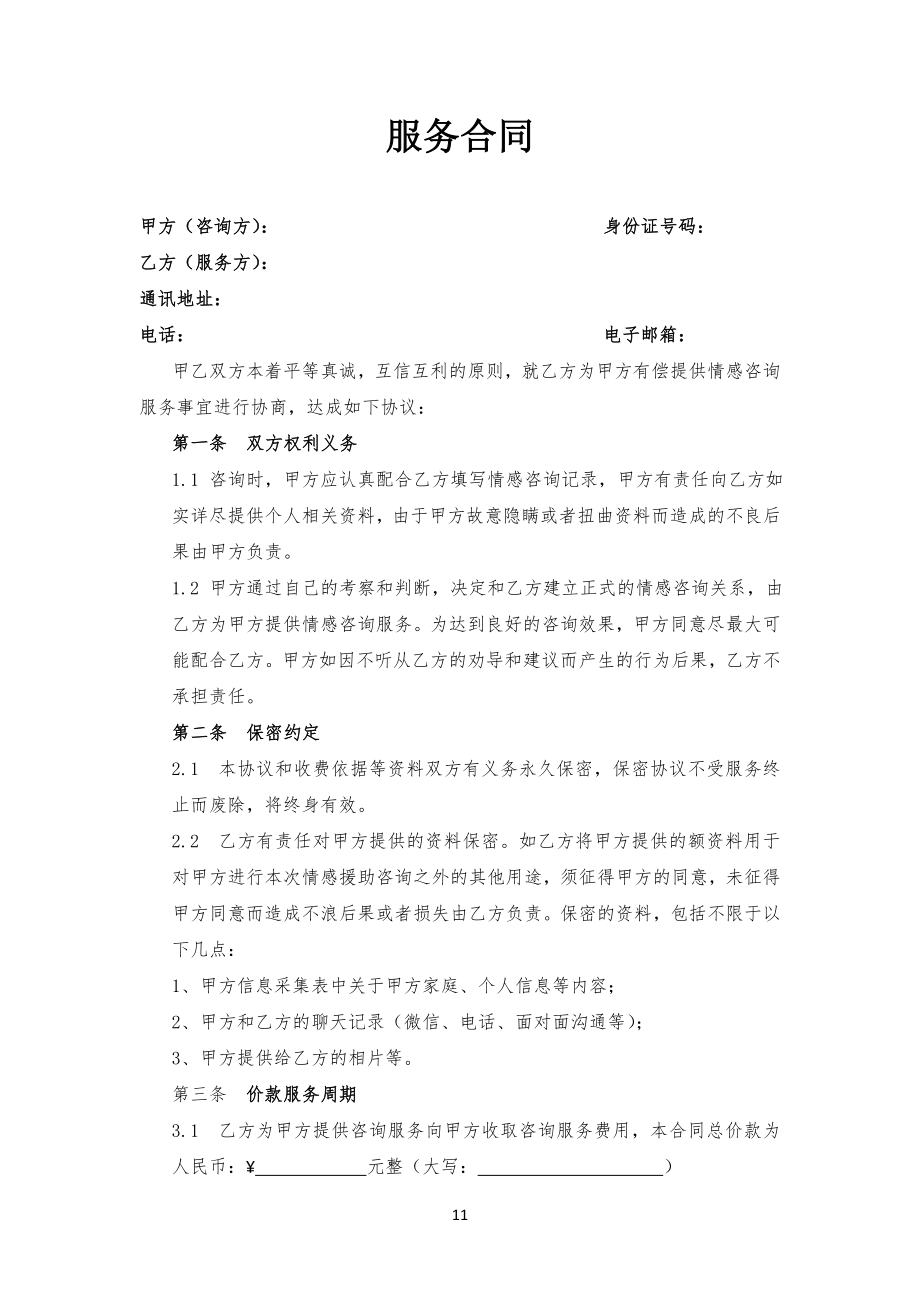 服务合同

甲方（咨询方）：　　　　　　　　　　　　　　　　身份证号码：

乙方（服务方）：

通讯地址：

电话：　　　　　　　　　　　　　　　　　　　　　电子邮箱：

甲乙双方本着平等真诚，互信互利的原则，就乙方为甲方有偿提供情感咨询服务事宜进行协商，达成如下协议：

第一条　双方权利义务

1.1 咨询时，甲方应认真配合乙方填写情感咨询记录，甲方有责任向乙方如实详尽提供个人相关资料，由于甲方故意隐瞒或者扭曲资料而造成的不良后果由甲方负责。

1.2 甲方通过自己的考察和判断，决定和乙方建立正式的情感咨询关系，由乙方为甲方提供情感咨询服务。为达到良好的咨询效果，甲方同意尽最大可能配合乙方。甲方如因不听从乙方的劝导和建议而产生的行为后果，乙方不承担责任。

第二条　保密约定

2.1　本协议和收费依据等资料双方有义务永久保密，保密协议不受服务终止而废除，将终身有效。

2.2　乙方有责任对甲方提供的资料保密。如乙方将甲方提供的额资料用于对甲方进行本次情感援助咨询之外的其他用途，须征得甲方的同意，未征得甲方同意而造成不浪后果或者损失由乙方负责。保密的资料，包括不限于以下几点：

1、甲方信息采集表中关于甲方家庭、个人信息等内容；

2、甲方和乙方的聊天记录（微信、电话、面对面沟通等）；

3、甲方提供给乙方的相片等。

第三条　价款服务周期

3.1　乙方为甲方提供咨询服务向甲方收取咨询服务费用，本合同总价款为人民币：¥____________元整（大写：____________________）

11